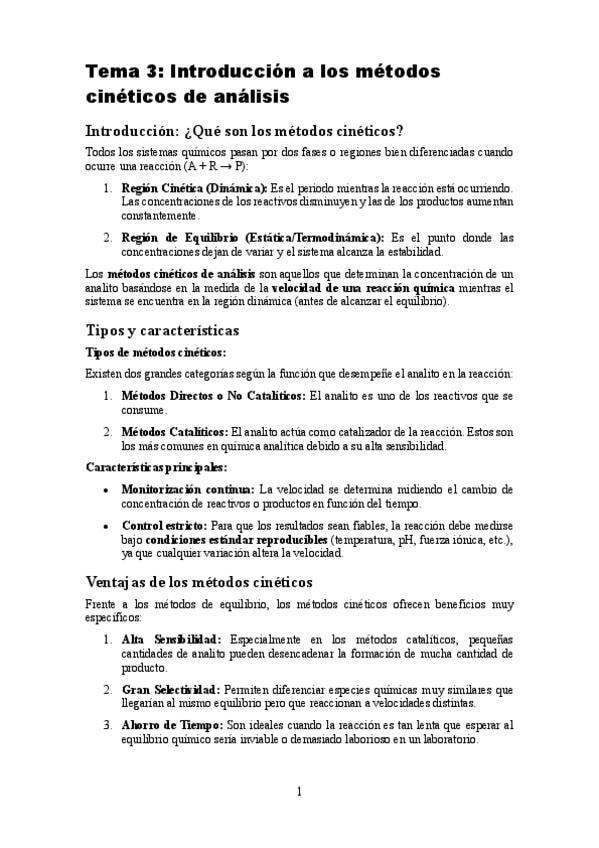 Tema 3: Introducción a los métodos cinéticos de análisis

Introducción: ¿Qué son los métodos cinéticos?

Todos los sistemas químicos pasan por dos fases o regiones bien diferenciadas cuando ocurre una reacción ($A + R \rightarrow P$):

1. Región Cinética (Dinámica): Es el periodo mientras la reacción está ocurriendo. Las concentraciones de los reactivos disminuyen y las de los productos aumentan constantemente.

2. Región de Equilibrio (Estática/Termodinámica): Es el punto donde las concentraciones dejan de variar y el sistema alcanza la estabilidad.

Los métodos cinéticos de análisis son aquellos que determinan la concentración de un analito basándose en la medida de la velocidad de una reacción química mientras el sistema se encuentra en la región dinámica (antes de alcanzar el equilibrio).

Tipos y características

Tipos de métodos cinéticos:

Existen dos grandes categorías según la función que desempeñe el analito en la reacción:

1. Métodos Directos o No Catalíticos: El analito es uno de los reactivos que se consume.

2. Métodos Catalíticos: El analito actúa como catalizador de la reacción. Estos son los más comunes en química analítica debido a su alta sensibilidad.

Características principales:

• Monitorización continua: La velocidad se determina midiendo el cambio de concentración de reactivos o productos en función del tiempo.

• Control estricto: Para que los resultados sean fiables, la reacción debe medirse bajo condiciones estándar reproducibles (temperatura, pH, fuerza iónica, etc.), ya que cualquier variación altera la velocidad.

Ventajas de los métodos cinéticos

Frente a los métodos de equilibrio, los métodos cinéticos ofrecen beneficios muy específicos:

1. Alta Sensibilidad: Especialmente en los métodos catalíticos, pequeñas cantidades de analito pueden desencadenar la formación de mucha cantidad de producto.

2. Gran Selectividad: Permiten diferenciar especies químicas muy similares que llegarían al mismo equilibrio pero que reaccionan a velocidades distintas.

3. Ahorro de Tiempo: Son ideales cuando la reacción es tan lenta que esperar al equilibrio químico sería inviable o demasiado laborioso en un laboratorio.

1